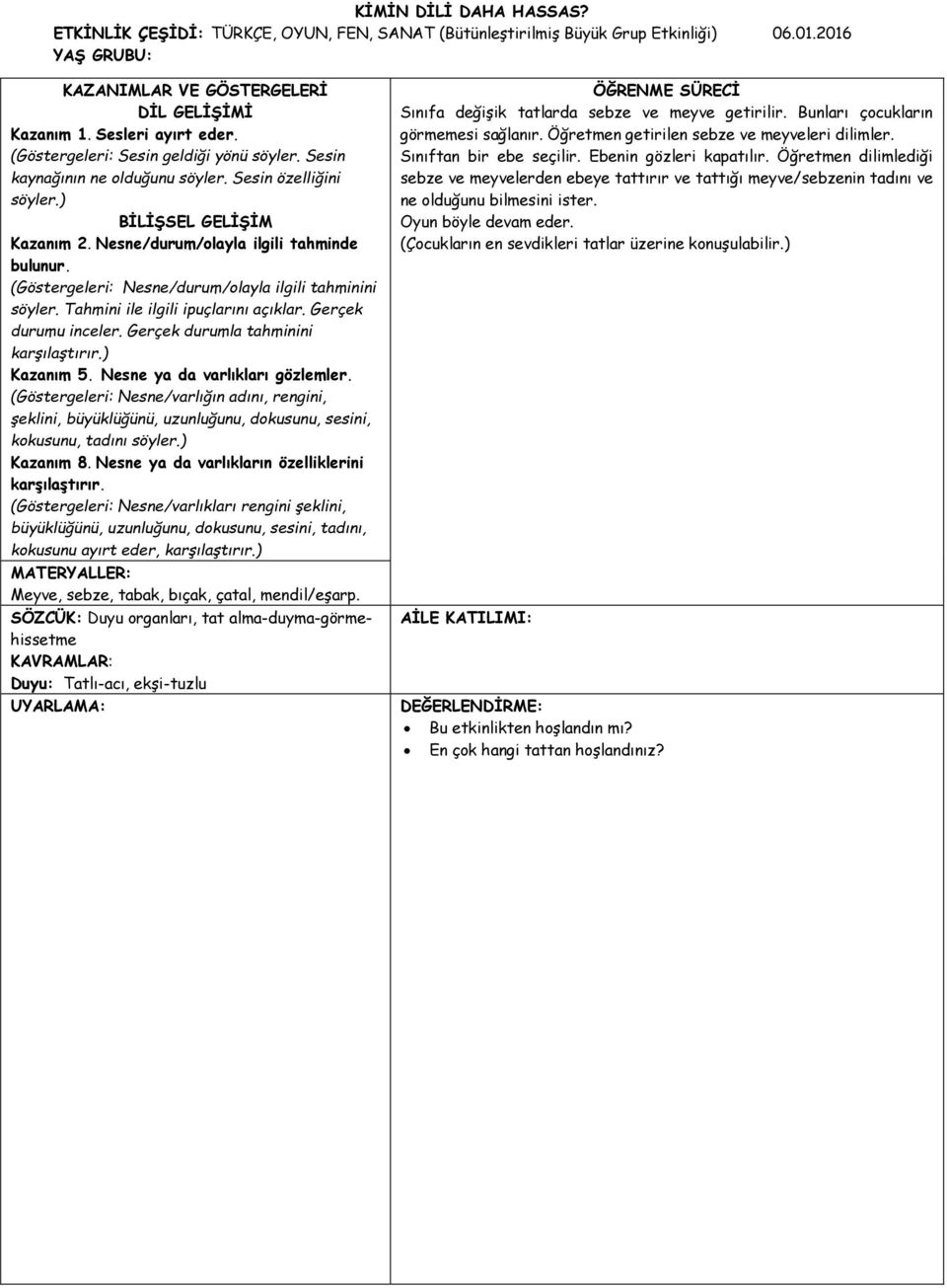 KİMİN DİLİ DAHA HASSAS?
ETKİNLİK ÇEŞİDİ: TÜRKÇE, OYUN, FEN, SANAT (Bütünleştirilmiş Büyük Grup Etkinliği) 06.01.2016
YAŞ GRUBU:

KAZANIMLAR VE GÖSTERGELERİ
DİL GELİŞİMİ
Kazanım 1. Sesleri ayırt eder.
(Göstergeleri: Sesin geldiği yönü söyler. Sesin kaynağının ne olduğunu söyler. Sesin özelliğini söyler.)
BİLİŞSEL GELİŞİM
Kazanım 2. Nesne/durum/olayla ilgili tahminde bulunur.
(Göstergeleri: Nesne/durum/olayla ilgili tahminini söyler. Tahmini ile ilgili ipuçlarını açıklar. Gerçek durumu inceler. Gerçek durumla tahminini karşılaştırır.)
Kazanım 5. Nesne ya da varlıkları gözlemler.
(Göstergeleri: Nesne/varlığın adını, rengini, şeklini, büyüklüğünü, uzunluğunu, dokusunu, sesini, kokusunu, tadını söyler.)
Kazanım 8. Nesne ya da varlıkların özelliklerini karşılaştırır.
(Göstergeleri: Nesne/varlıkları rengini şeklini, büyüklüğünü, uzunluğunu, dokusunu, sesini, tadını, kokusunu ayırt eder, karşılaştırır.)
MATERYALLER:
Meyve, sebze, tabak, bıçak, çatal, mendil/eşarp.
SÖZCÜK: Duyu organları, tat alma-duyma-görme-hissetme
KAVRAMLAR:
Duyu: Tatlı-acı, ekşi-tuzlu
UYARLAMA:

ÖĞRENME SÜRECİ
Sınıfa değişik tatlarda sebze ve meyve getirilir. Bunları çocukların görmemesi sağlanır. Öğretmen getirilen sebze ve meyveleri dilimler. Sınıftan bir ebe seçilir. Ebenin gözleri kapatılır. Öğretmen dilimlediği sebze ve meyvelerden ebeye tattırır ve tattığı meyve/sebzenin tadını ve ne olduğunu bilmesini ister.
Oyun böyle devam eder.
(Çocukların en sevdikleri tatlar üzerine konuşulabilir.)

AİLE KATILIMI:

DEĞERLENDİRME:
• Bu etkinlikten hoşlandın mı?
• En çok hangi tattan hoşlandınız?